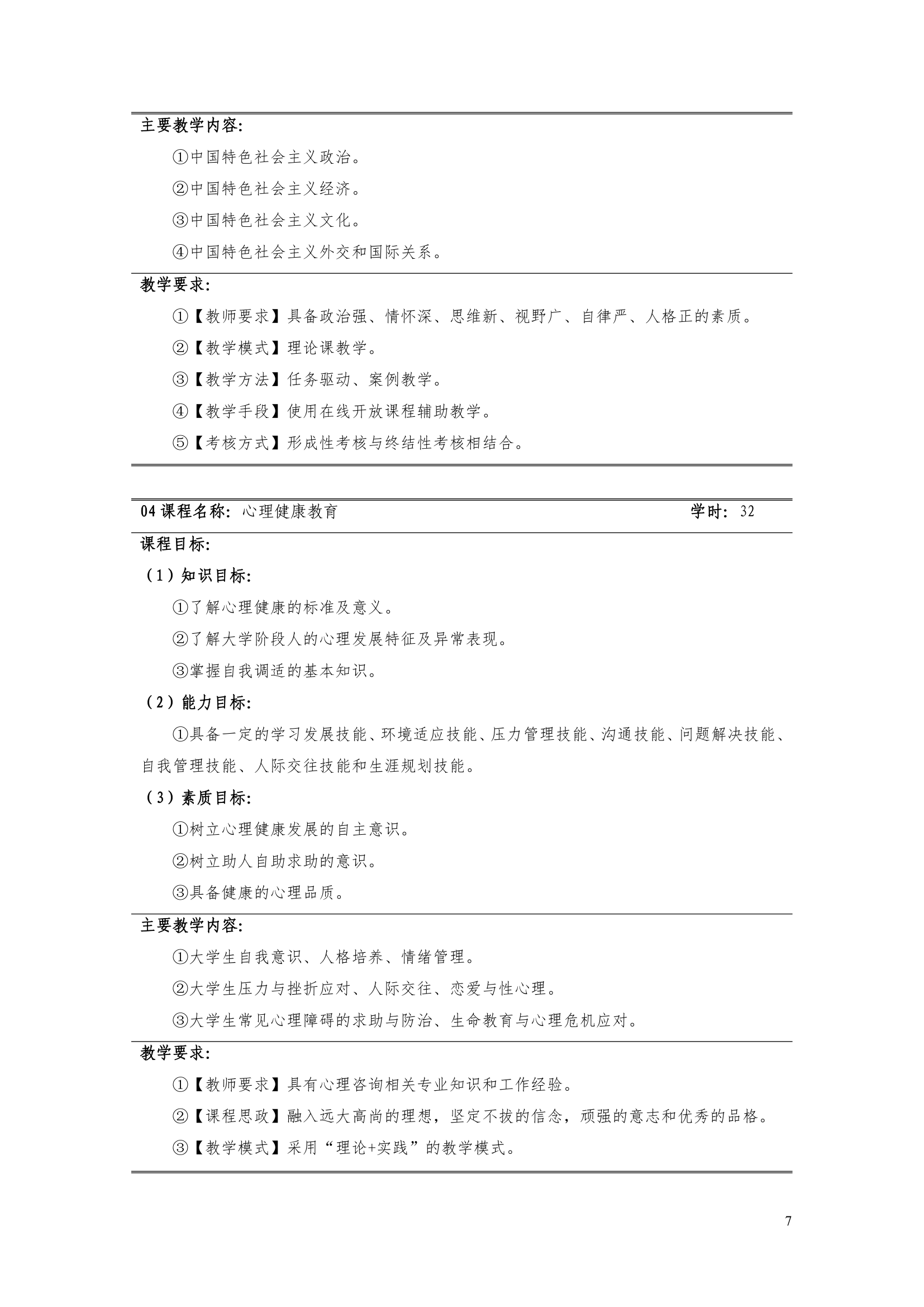 主要教学内容:

①中国特色社会主义政治。

②中国特色社会主义经济。

③中国特色社会主义文化。

④中国特色社会主义外交和国际关系。

教学要求:

①【教师要求】具备政治强、情怀深、思维新、视野广、自律严、人格正的素质。

②【教学模式】理论课教学。

③【教学方法】任务驱动、案例教学。

④【教学手段】使用在线开放课程辅助教学。

⑤【考核方式】形成性考核与终结性考核相结合。

04 课程名称: 心理健康教育 学时: 32

课程目标:

（1）知识目标:

①了解心理健康的标准及意义。

②了解大学阶段人的心理发展特征及异常表现。

③掌握自我调适的基本知识。

（2）能力目标:

①具备一定的学习发展技能、环境适应技能、压力管理技能、沟通技能、问题解决技能、自我管理技能、人际交往技能和生涯规划技能。

（3）素质目标:

①树立心理健康发展的自主意识。

②树立助人自助求助的意识。

③具备健康的心理品质。

主要教学内容:

①大学生自我意识、人格培养、情绪管理。

②大学生压力与挫折应对、人际交往、恋爱与性心理。

③大学生常见心理障碍的求助与防治、生命教育与心理危机应对。

教学要求:

①【教师要求】具有心理咨询相关专业知识和工作经验。

②【课程思政】融入远大高尚的理想，坚定不拔的信念，顽强的意志和优秀的品格。

③【教学模式】采用“理论+实践”的教学模式。

7